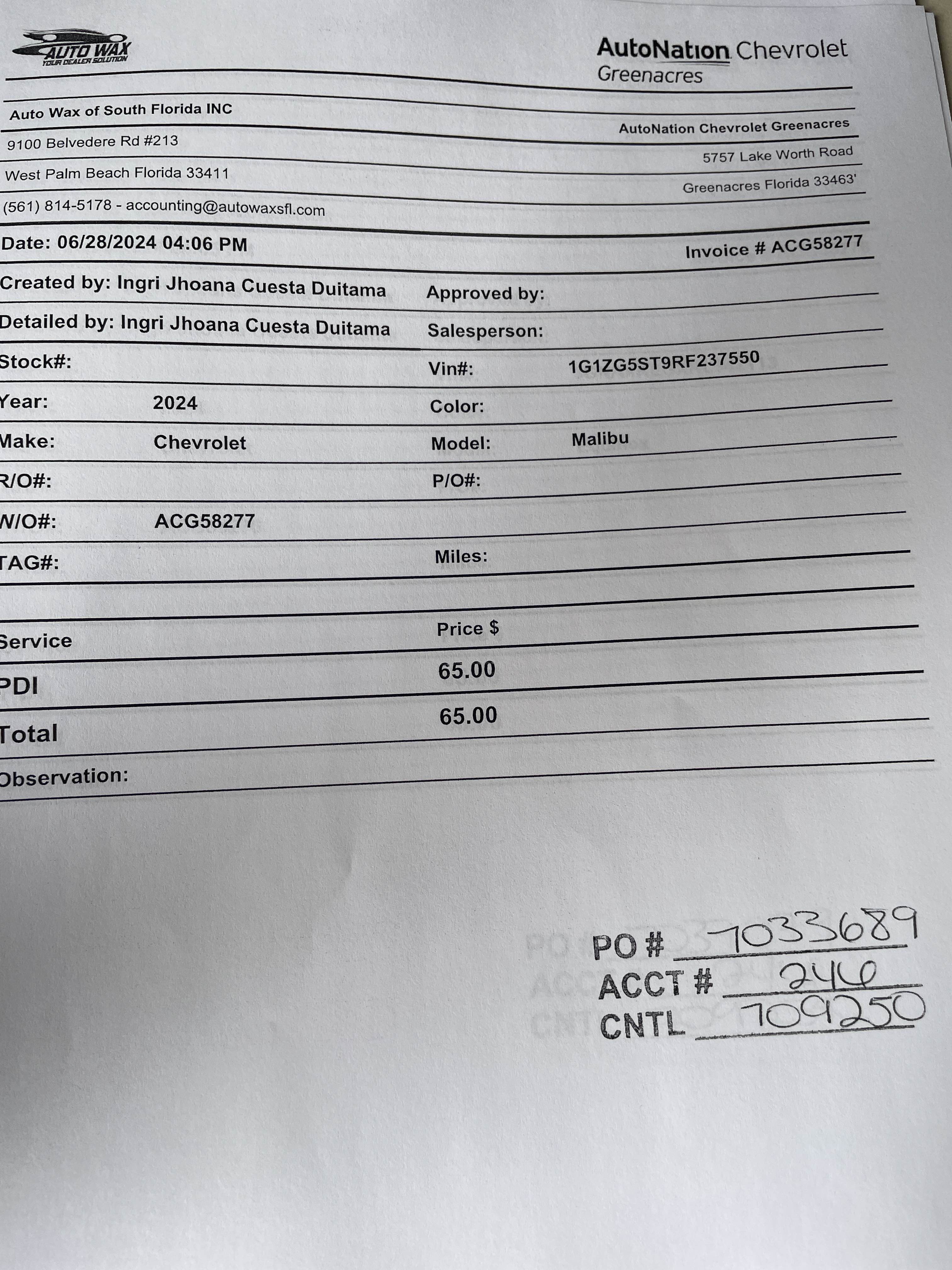 AUTO WAX
YOUR DEALER SOLUTION

AutoNation Chevrolet
Greenacres

Auto Wax of South Florida INC
9100 Belvedere Rd #213
West Palm Beach Florida 33411
(561) 814-5178 - accounting@autowaxsfl.com

AutoNation Chevrolet Greenacres
5757 Lake Worth Road
Greenacres Florida 33463'

Date: 06/28/2024 04:06 PM

Invoice # ACG58277

Created by: Ingri Jhoana Cuesta Duitama
Approved by:
Detailed by: Ingri Jhoana Cuesta Duitama
Salesperson:
Stock#:
Vin#: 1G1ZG5ST9RF237550
Year: 2024
Color:
Make: Chevrolet
Model: Malibu
R/O#:
P/O#:
W/O#: ACG58277
TAG#:
Miles:

| Service | Price $ |
|---|---|
| PDI | 65.00 |
| Total | 65.00 |

Observation:

PO # 7033689
ACCT # 246
CNTL 709250